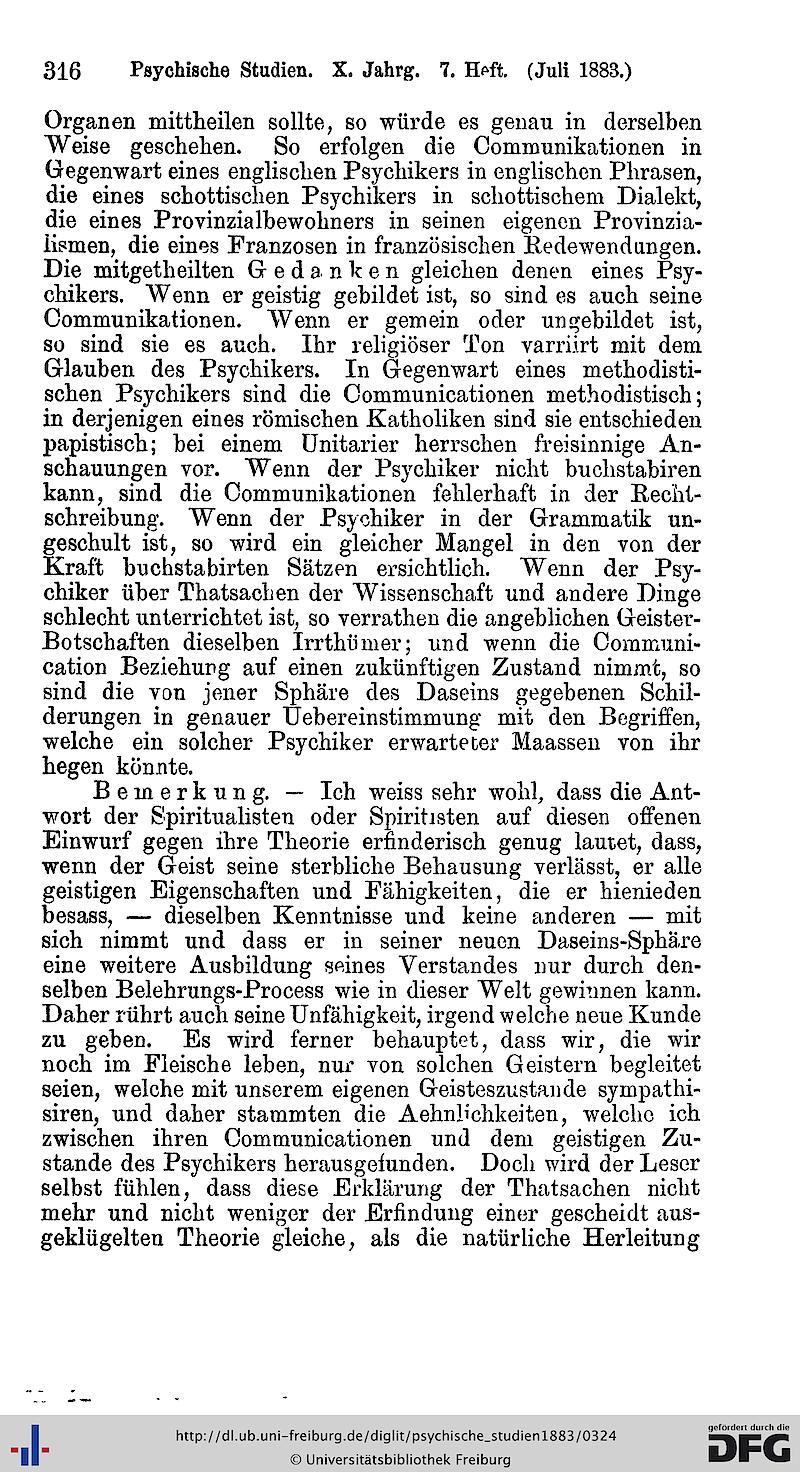 316 Psychische Studien. X. Jahrg. 7. Heft. (Juli 1883.)

Organen mittheilen sollte, so würde es genau in derselben Weise geschehen. So erfolgen die Communikationen in Gegenwart eines englischen Psychikers in englischen Phrasen, die eines schottischen Psychikers in schottischem Dialekt, die eines Provinzialbewohners in seinen eigenen Provinzialismen, die eines Franzosen in französischen Redewendungen. Die mitgetheilten Gedanken gleichen denen eines Psychikers. Wenn er geistig gebildet ist, so sind es auch seine Communikationen. Wenn er gemein oder ungebildet ist, so sind sie es auch. Ihr religiöser Ton varriirt mit dem Glauben des Psychikers. In Gegenwart eines methodistischen Psychikers sind die Communicationen methodistisch; in derjenigen eines römischen Katholiken sind sie entschieden papistisch; bei einem Unitarier herrschen freisinnige Anschauungen vor. Wenn der Psychiker nicht buchstabiren kann, sind die Communikationen fehlerhaft in der Rechtschreibung. Wenn der Psychiker in der Grammatik ungeschult ist, so wird ein gleicher Mangel in den von der Kraft buchstabirten Sätzen ersichtlich. Wenn der Psychiker über Thatsachen der Wissenschaft und andere Dinge schlecht unterrichtet ist, so verrathen die angeblichen Geister-Botschaften dieselben Irrthümer; und wenn die Communication Beziehung auf einen zukünftigen Zustand nimmt, so sind die von jener Sphäre des Daseins gegebenen Schilderungen in genauer Uebereinstimmung mit den Begriffen, welche ein solcher Psychiker erwarteter Maassen von ihr hegen könnte.

Bemerkung. — Ich weiss sehr wohl, dass die Antwort der Spiritualisten oder Spiritisten auf diesen offenen Einwurf gegen ihre Theorie erfinderisch genug lautet, dass, wenn der Geist seine sterbliche Behausung verlässt, er alle geistigen Eigenschaften und Fähigkeiten, die er hienieden besass, — dieselben Kenntnisse und keine anderen — mit sich nimmt und dass er in seiner neuen Daseins-Sphäre eine weitere Ausbildung seines Verstandes nur durch denselben Belehrungs-Process wie in dieser Welt gewinnen kann. Daher rührt auch seine Unfähigkeit, irgend welche neue Kunde zu geben. Es wird ferner behauptet, dass wir, die wir noch im Fleische leben, nur von solchen Geistern begleitet seien, welche mit unserem eigenen Geisteszustande sympathisiren, und daher stammten die Aehnlichkeiten, welche ich zwischen ihren Communicationen und dem geistigen Zustande des Psychikers herausgefunden. Doch wird der Leser selbst fühlen, dass diese Erklärung der Thatsachen nicht mehr und nicht weniger der Erfindung einer gescheidt ausgeklügelten Theorie gleiche, als die natürliche Herleitung

http://dl.ub.uni-freiburg.de/diglit/psychische_studien1883/0324
© Universitätsbibliothek Freiburg
gefördert durch die DFG